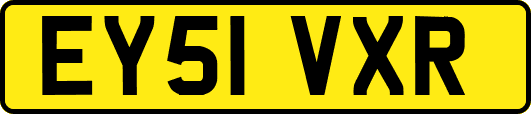 EY51 VXR